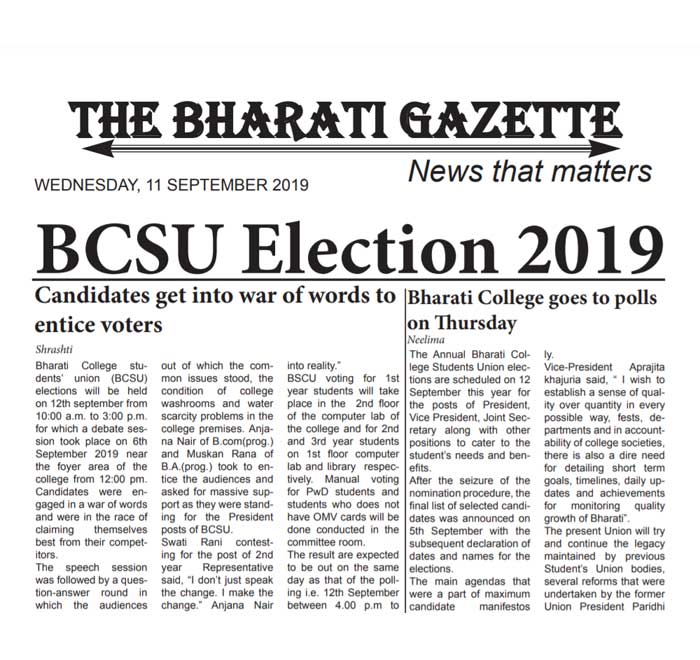 THE BHARATI GAZETTE

News that matters

WEDNESDAY, 11 SEPTEMBER 2019

BCSU Election 2019

Candidates get into war of words to entice voters

Shrashti

Bharati College students' union (BCSU) elections will be held on 12th september from 10:00 a.m. to 3:00 p.m. for which a debate session took place on 6th September 2019 near the foyer area of the college from 12:00 pm. Candidates were engaged in a war of words and were in the race of claiming themselves best from their competitors.

The speech session was followed by a question-answer round in which the audiences out of which the common issues stood, the condition of college washrooms and water scarcity problems in the college premises. Anjana Nair of B.com(prog.) and Muskan Rana of B.A.(prog.) took to entice the audiences and asked for massive support as they were standing for the President posts of BCSU.

Swati Rani contesting for the post of 2nd year Representative said, "I don't just speak the change. I make the change." Anjana Nair into reality."

BSCU voting for 1st year students will take place in the 2nd floor of the computer lab of the college and for 2nd and 3rd year students on 1st floor computer lab and library respectively. Manual voting for PwD students and students who does not have OMV cards will be done conducted in the committee room.

The result are expected to be out on the same day as that of the polling i.e. 12th September between 4.00 p.m to

Bharati College goes to polls on Thursday

Neelima

The Annual Bharati College Students Union elections are scheduled on 12 September this year for the posts of President, Vice President, Joint Secretary along with other positions to cater to the student's needs and benefits.

After the seizure of the nomination procedure, the final list of selected candidates was announced on 5th September with the subsequent declaration of dates and names for the elections.

The main agendas that were a part of maximum candidate manifestos ly.

Vice-President Aprajita khajuria said, " I wish to establish a sense of quality over quantity in every possible way, fests, departments and in accountability of college societies, there is also a dire need for detailing short term goals, timelines, daily updates and achievements for monitoring quality growth of Bharati".

The present Union will try and continue the legacy maintained by previous Student's Union bodies, several reforms that were undertaken by the former Union President Paridhi